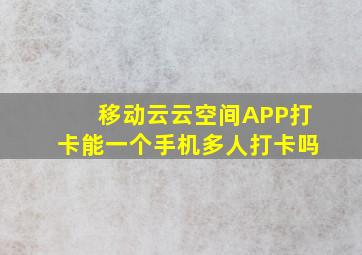 移动云云空间APP打卡能一个手机多人打卡吗